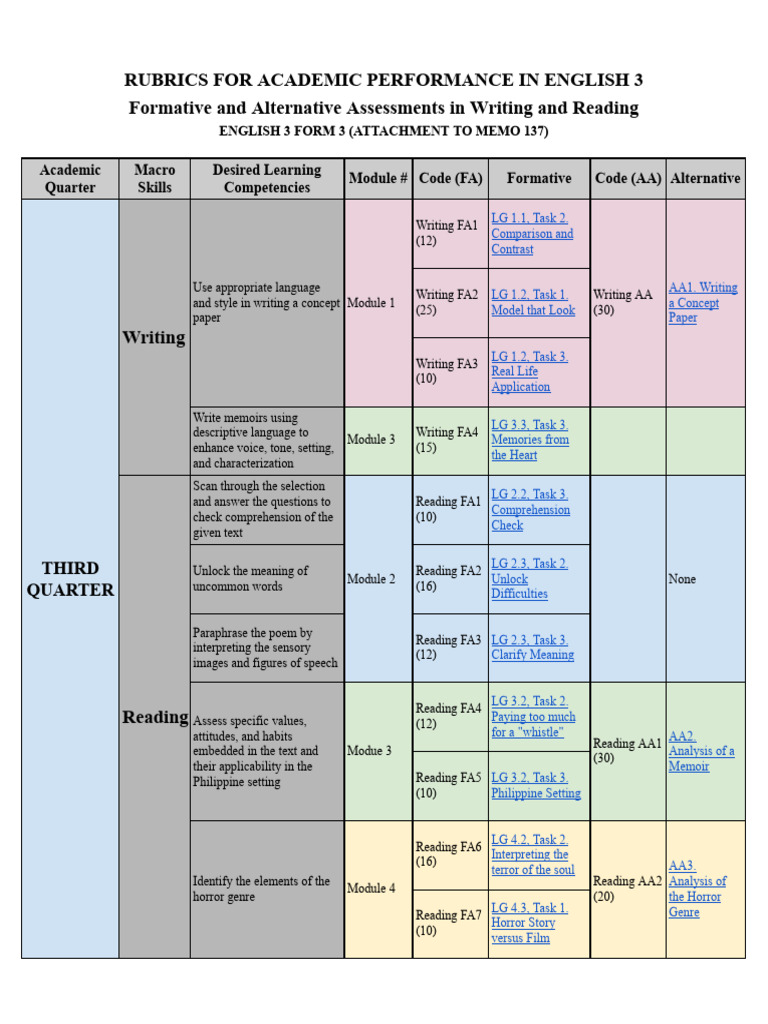 RUBRICS FOR ACADEMIC PERFORMANCE IN ENGLISH 3

Formative and Alternative Assessments in Writing and Reading

ENGLISH 3 FORM 3 (ATTACHMENT TO MEMO 137)

| Academic Quarter | Macro Skills | Desired Learning Competencies | Module # | Code (FA) | Formative | Code (AA) | Alternative |
|---|---|---|---|---|---|---|---|
| THIRD QUARTER | Writing | Use appropriate language and style in writing a concept paper | Module 1 | Writing FA1 (12) | LG 1.1, Task 2. Comparison and Contrast | Writing AA (30) | AA1. Writing a Concept Paper |
| | | | | Writing FA2 (25) | LG 1.2, Task 1. Model that Look | | |
| | | | | Writing FA3 (10) | LG 1.2, Task 3. Real Life Application | | |
| | | Write memoirs using descriptive language to enhance voice, tone, setting, and characterization | Module 3 | Writing FA4 (15) | LG 3.3, Task 3. Memories from the Heart | | |
| | Reading | Scan through the selection and answer the questions to check comprehension of the given text | Module 2 | Reading FA1 (10) | LG 2.2, Task 3. Comprehension Check | | None |
| | | Unlock the meaning of uncommon words | | Reading FA2 (16) | LG 2.3, Task 2. Unlock Difficulties | | |
| | | Paraphrase the poem by interpreting the sensory images and figures of speech | | Reading FA3 (12) | LG 2.3, Task 3. Clarify Meaning | | |
| | | Assess specific values, attitudes, and habits embedded in the text and their applicability in the Philippine setting | Module 3 | Reading FA4 (12) | LG 3.2, Task 2. Paying too much for a "whistle" | Reading AA1 (30) | AA2. Analysis of a Memoir |
| | | | | Reading FA5 (10) | LG 3.2, Task 3. Philippine Setting | | |
| | | Identify the elements of the horror genre | Module 4 | Reading FA6 (16) | LG 4.2, Task 2. Interpreting the terror of the soul | Reading AA2 (20) | AA3. Analysis of the Horror Genre |
| | | | | Reading FA7 (10) | LG 4.3, Task 1. Horror Story versus Film | | |